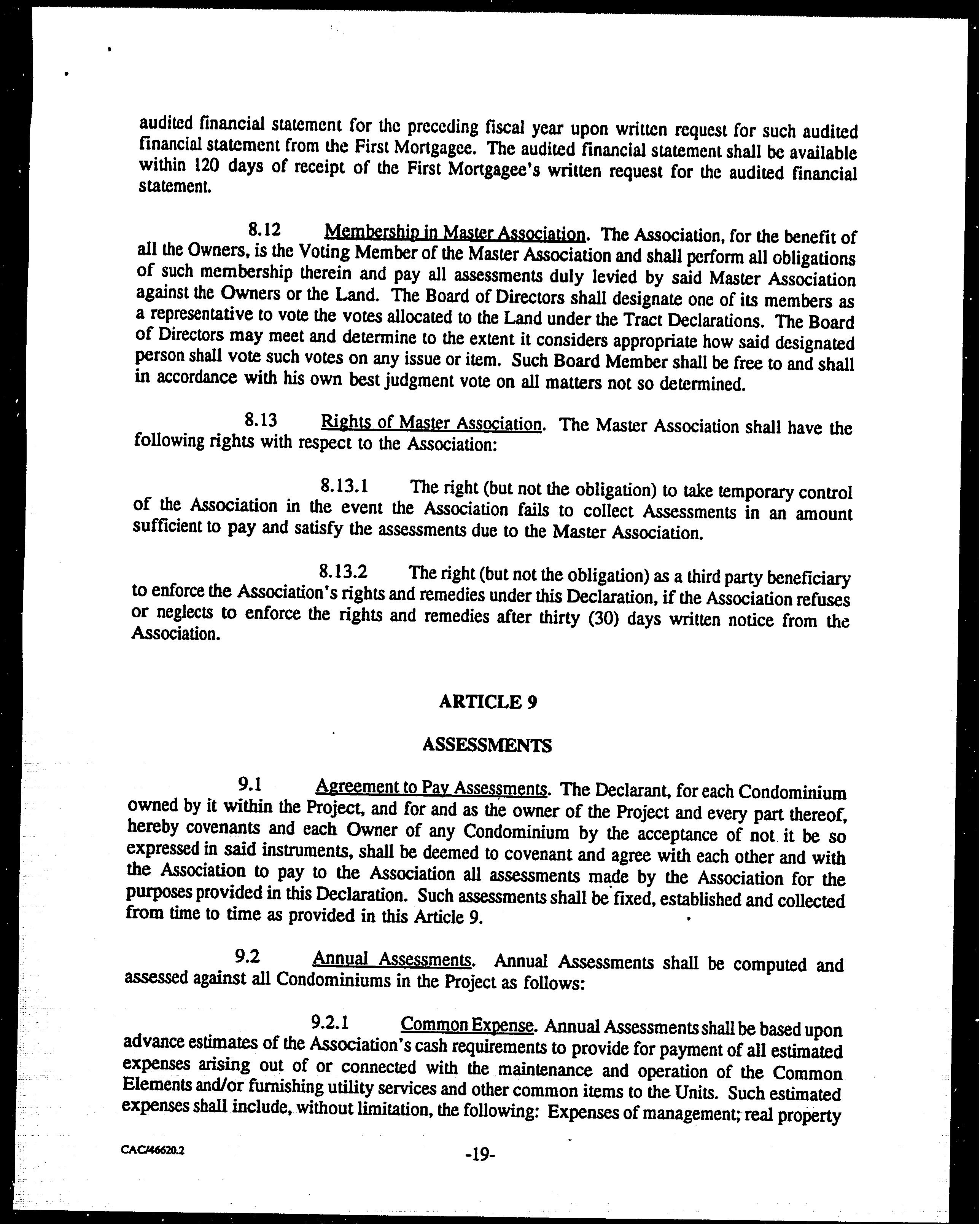 audited financial statement for the preceding fiscal year upon written request for such audited financial statement from the First Mortgagee. The audited financial statement shall be available within 120 days of receipt of the First Mortgagee's written request for the audited financial statement.

8.12 Membership in Master Association. The Association, for the benefit of all the Owners, is the Voting Member of the Master Association and shall perform all obligations of such membership therein and pay all assessments duly levied by said Master Association against the Owners or the Land. The Board of Directors shall designate one of its members as a representative to vote the votes allocated to the Land under the Tract Declarations. The Board of Directors may meet and determine to the extent it considers appropriate how said designated person shall vote such votes on any issue or item. Such Board Member shall be free to and shall in accordance with his own best judgment vote on all matters not so determined.

8.13 Rights of Master Association. The Master Association shall have the following rights with respect to the Association:

8.13.1 The right (but not the obligation) to take temporary control of the Association in the event the Association fails to collect Assessments in an amount sufficient to pay and satisfy the assessments due to the Master Association.

8.13.2 The right (but not the obligation) as a third party beneficiary to enforce the Association's rights and remedies under this Declaration, if the Association refuses or neglects to enforce the rights and remedies after thirty (30) days written notice from the Association.

ARTICLE 9

ASSESSMENTS

9.1 Agreement to Pay Assessments. The Declarant, for each Condominium owned by it within the Project, and for and as the owner of the Project and every part thereof, hereby covenants and each Owner of any Condominium by the acceptance of not it be so expressed in said instruments, shall be deemed to covenant and agree with each other and with the Association to pay to the Association all assessments made by the Association for the purposes provided in this Declaration. Such assessments shall be fixed, established and collected from time to time as provided in this Article 9.

9.2 Annual Assessments. Annual Assessments shall be computed and assessed against all Condominiums in the Project as follows:

9.2.1 Common Expense. Annual Assessments shall be based upon advance estimates of the Association's cash requirements to provide for payment of all estimated expenses arising out of or connected with the maintenance and operation of the Common Elements and/or furnishing utility services and other common items to the Units. Such estimated expenses shall include, without limitation, the following: Expenses of management; real property

CAC/46620.2

-19-